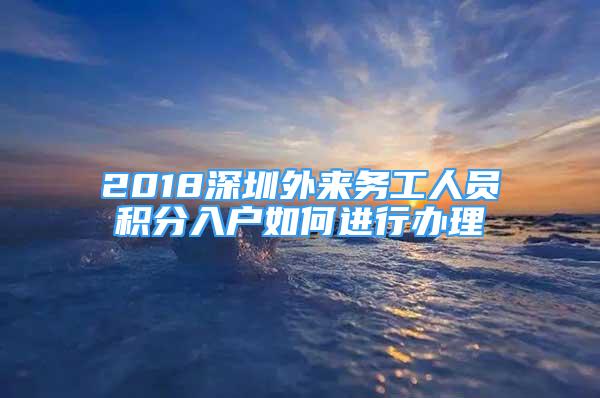 2018深圳外来务工人员积分入户如何进行办理